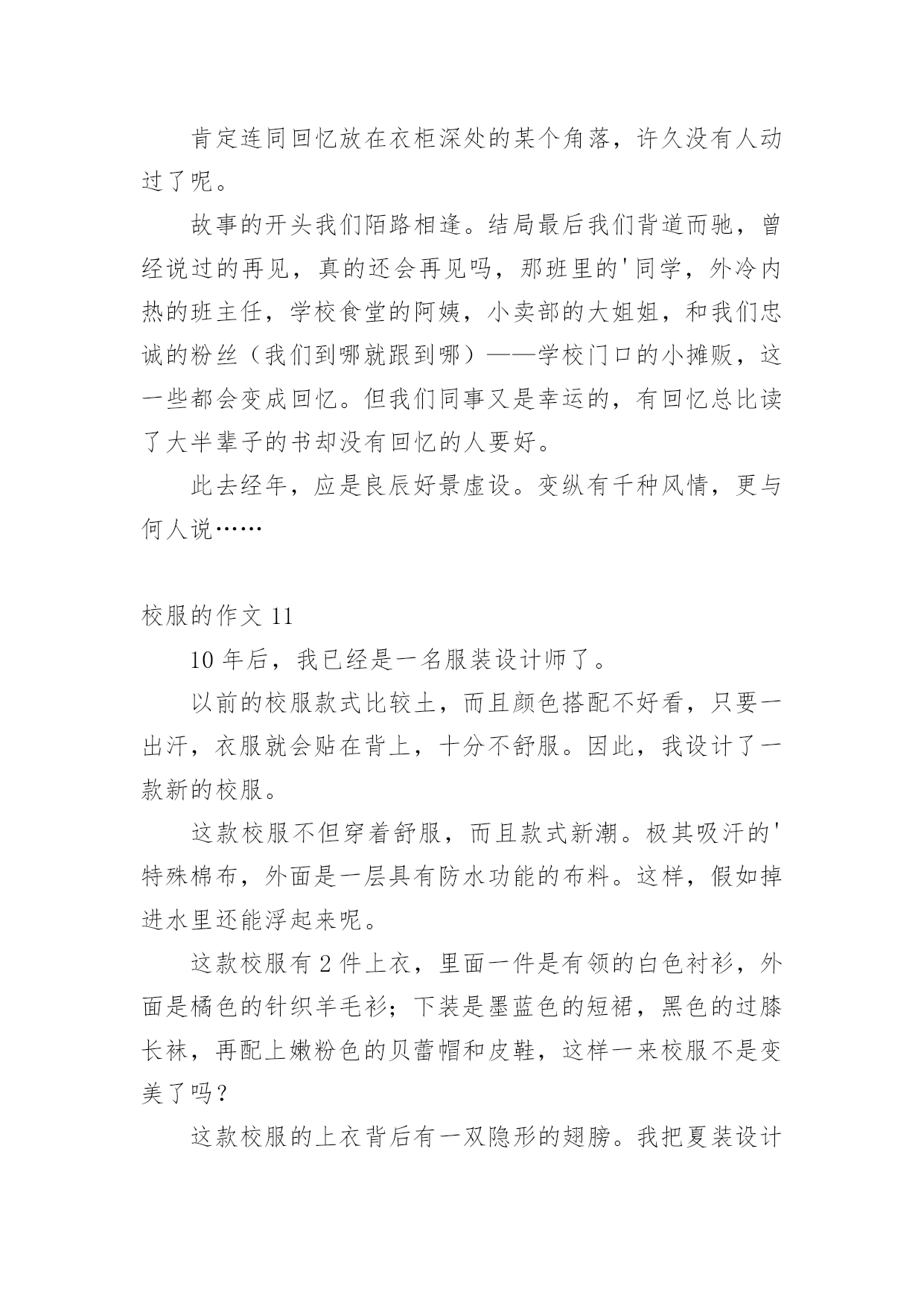 肯定连同回忆放在衣柜深处的某个角落，许久没有人动过了呢。

故事的开头我们陌路相逢。结局最后我们背道而驰，曾经说过的再见，真的还会再见吗，那班里的'同学，外冷内热的班主任，学校食堂的阿姨，小卖部的大姐姐，和我们忠诚的粉丝（我们到哪就跟到哪）——学校门口的小摊贩，这一些都会变成回忆。但我们同事又是幸运的，有回忆总比读了大半辈子的书却没有回忆的人要好。

此去经年，应是良辰好景虚设。变纵有千种风情，更与何人说……

校服的作文 11

10 年后，我已经是一名服装设计师了。

以前的校服款式比较土，而且颜色搭配不好看，只要一出汗，衣服就会贴在背上，十分不舒服。因此，我设计了一款新的校服。

这款校服不但穿着舒服，而且款式新潮。极其吸汗的'特殊棉布，外面是一层具有防水功能的布料。这样，假如掉进水里还能浮起来呢。

这款校服有 2 件上衣，里面一件是有领的白色衬衫，外面是橘色的针织羊毛衫；下装是墨蓝色的短裙，黑色的过膝长袜，再配上嫩粉色的贝蕾帽和皮鞋，这样一来校服不是变美了吗？

这款校服的上衣背后有一双隐形的翅膀。我把夏装设计